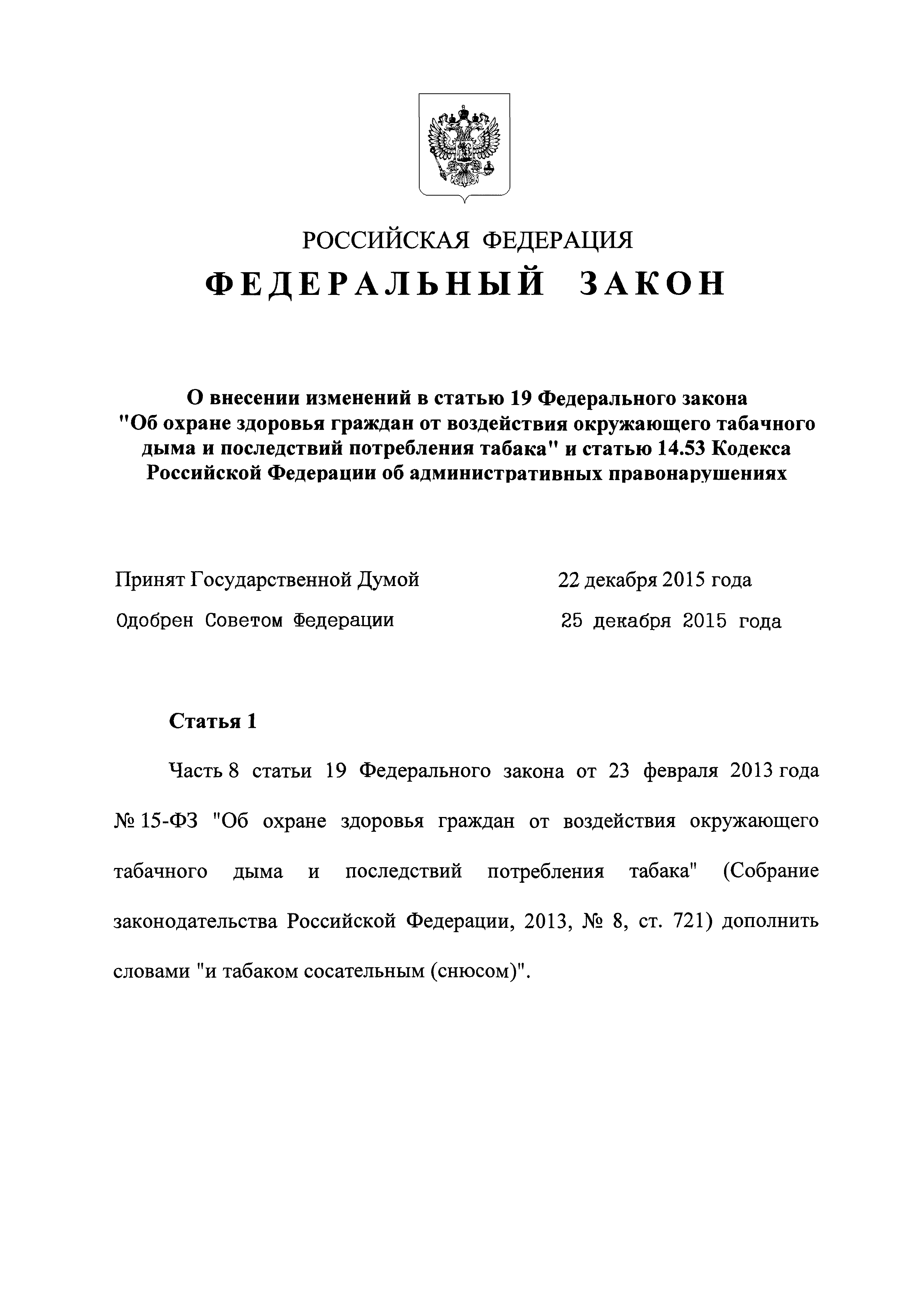 РОССИЙСКАЯ ФЕДЕРАЦИЯ

ФЕДЕРАЛЬНЫЙ ЗАКОН

О внесении изменений в статью 19 Федерального закона "Об охране здоровья граждан от воздействия окружающего табачного дыма и последствий потребления табака" и статью 14.53 Кодекса Российской Федерации об административных правонарушениях

Принят Государственной Думой 22 декабря 2015 года

Одобрен Советом Федерации 25 декабря 2015 года

Статья 1

Часть 8 статьи 19 Федерального закона от 23 февраля 2013 года № 15-ФЗ "Об охране здоровья граждан от воздействия окружающего табачного дыма и последствий потребления табака" (Собрание законодательства Российской Федерации, 2013, № 8, ст. 721) дополнить словами "и табаком сосательным (снюсом)".